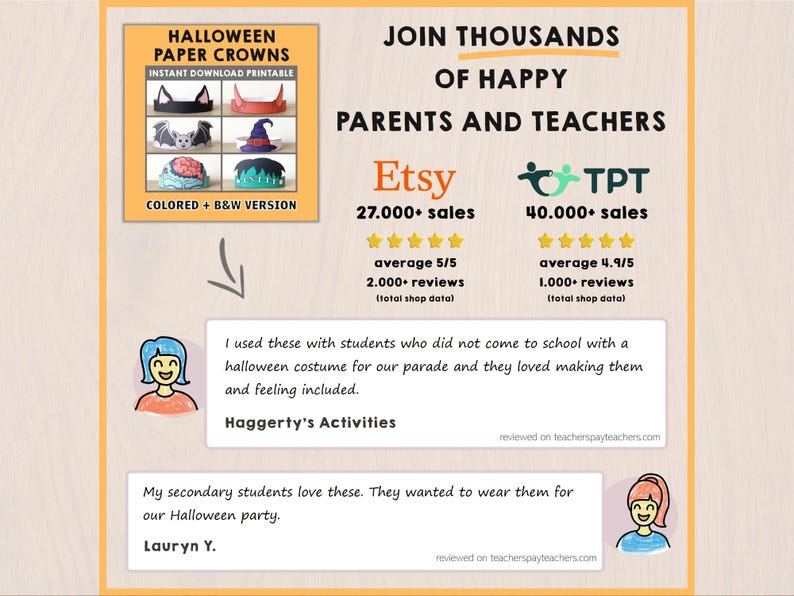 HALLOWEEN PAPER CROWNS
INSTANT DOWNLOAD PRINTABLE
COLORED + B&W VERSION

JOIN THOUSANDS OF HAPPY PARENTS AND TEACHERS

Etsy
27.000+ sales
average 5/5
2.000+ reviews
(total shop data)

TPT
40.000+ sales
average 4.9/5
1.000+ reviews
(total shop data)

I used these with students who did not come to school with a halloween costume for our parade and they loved making them and feeling included.

Haggerty's Activities

reviewed on teacherspayteachers.com

My secondary students love these. They wanted to wear them for our Halloween party.

Lauryn Y.

reviewed on teacherspayteachers.com